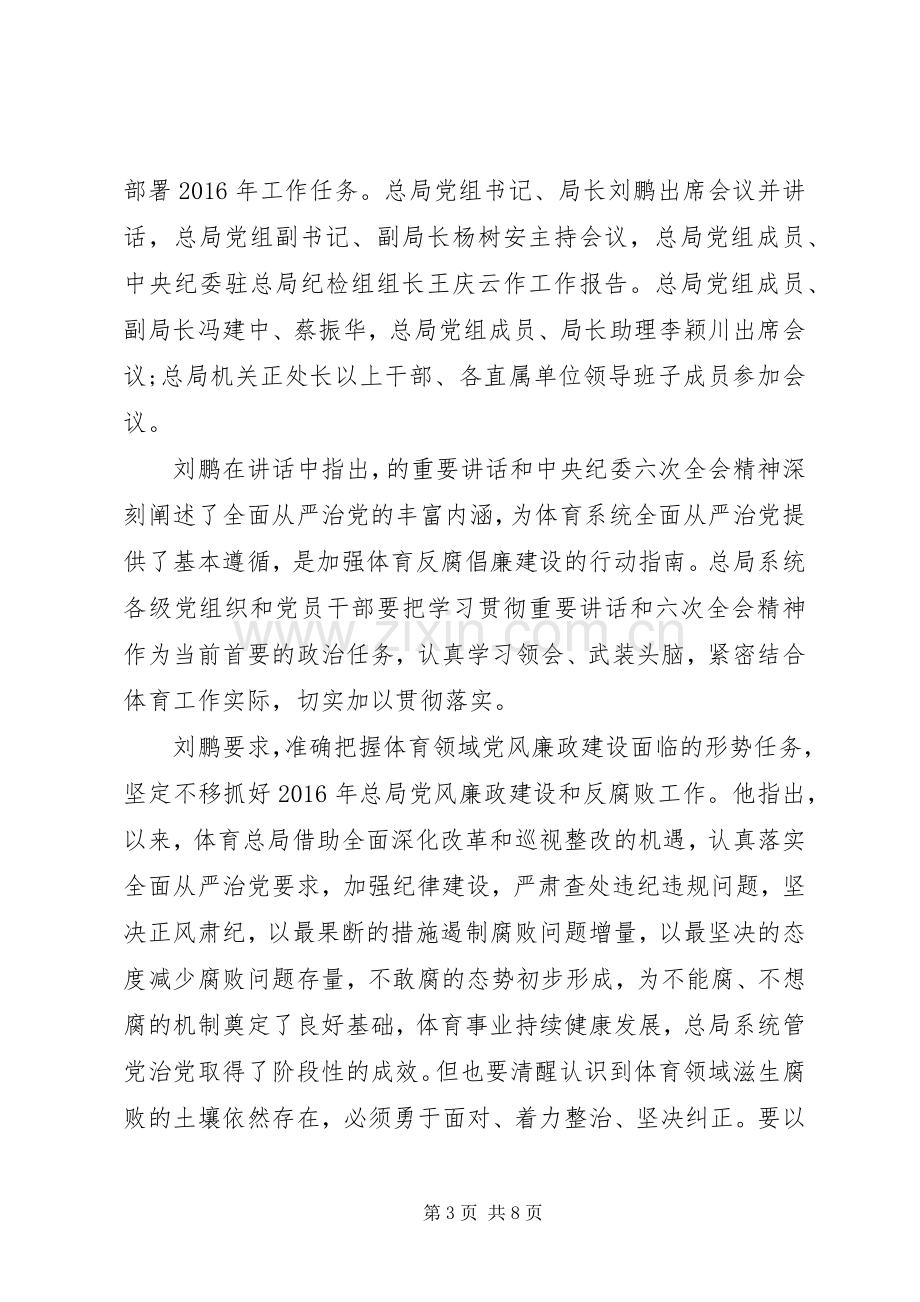 部署2016年工作任务。总局党组书记、局长刘鹏出席会议并讲话，总局党组副书记、副局长杨树安主持会议，总局党组成员、中央纪委驻总局纪检组组长王庆云作工作报告。总局党组成员、副局长冯建中、蔡振华，总局党组成员、局长助理李颖川出席会议;总局机关正处长以上干部、各直属单位领导班子成员参加会议。

刘鹏在讲话中指出,的重要讲话和中央纪委六次全会精神深刻阐述了全面从严治党的丰富内涵，为体育系统全面从严治党提供了基本遵循，是加强体育反腐倡廉建设的行动指南。总局系统各级党组织和党员干部要把学习贯彻重要讲话和六次全会精神作为当前首要的政治任务，认真学习领会、武装头脑，紧密结合体育工作实际，切实加以贯彻落实。

刘鹏要求,准确把握体育领域党风廉政建设面临的形势任务，坚定不移抓好2016年总局党风廉政建设和反腐败工作。他指出，以来，体育总局借助全面深化改革和巡视整改的机遇，认真落实全面从严治党要求，加强纪律建设，严肃查处违纪违规问题，坚决正风肃纪，以最果断的措施遏制腐败问题增量，以最坚决的态度减少腐败问题存量，不敢腐的态势初步形成，为不能腐、不想腐的机制奠定了良好基础，体育事业持续健康发展，总局系统管党治党取得了阶段性的成效。但也要清醒认识到体育领域滋生腐败的土壤依然存在，必须勇于面对、着力整治、坚决纠正。要以

第3页 共8页

www.zixin.com.cn